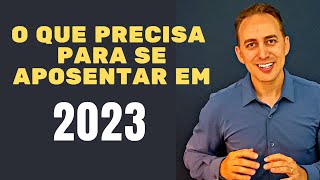 O QUE PRECISA PARA SE APOSENTAR EM

2023